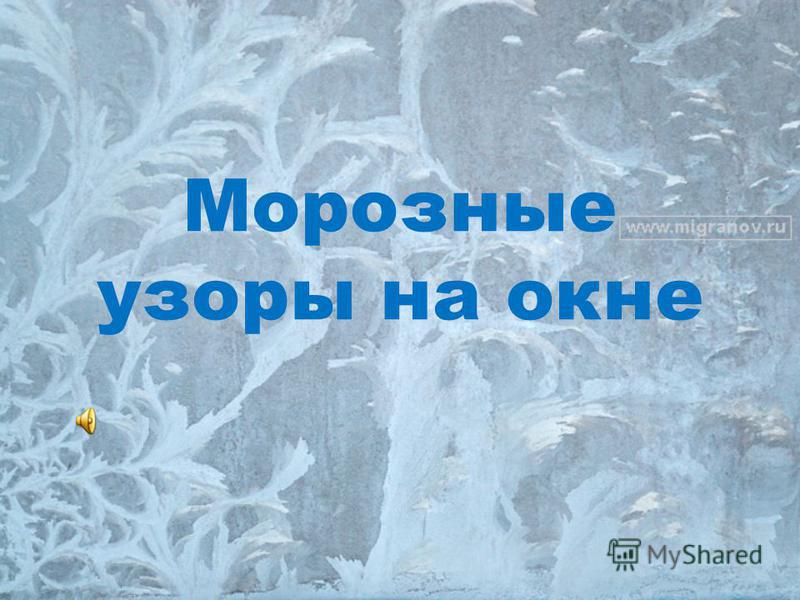 Морозные узоры на окне

www.migranov.ru

MyShared